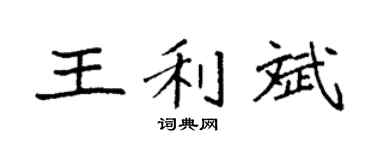 王利斌

词典网